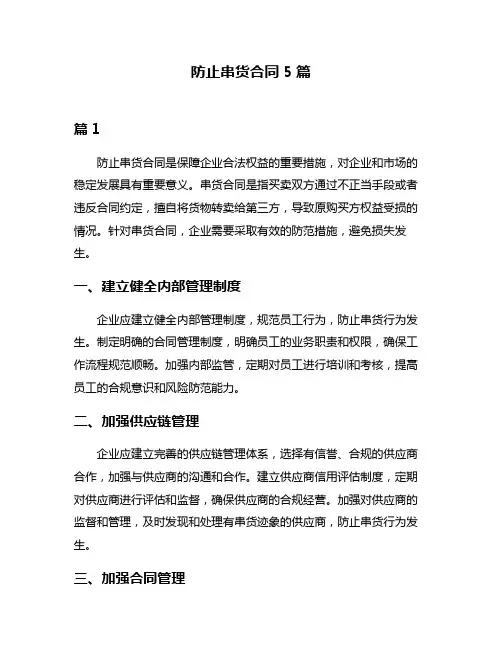 防止串货合同 5 篇

篇 1

防止串货合同是保障企业合法权益的重要措施，对企业和市场的稳定发展具有重要意义。串货合同是指买卖双方通过不正当手段或者违反合同约定，擅自将货物转卖给第三方，导致原购买方权益受损的情况。针对串货合同，企业需要采取有效的防范措施，避免损失发生。

一、建立健全内部管理制度

企业应建立健全内部管理制度，规范员工行为，防止串货行为发生。制定明确的合同管理制度，明确员工的业务职责和权限，确保工作流程规范顺畅。加强内部监管，定期对员工进行培训和考核，提高员工的合规意识和风险防范能力。

二、加强供应链管理

企业应建立完善的供应链管理体系，选择有信誉、合规的供应商合作，加强与供应商的沟通和合作。建立供应商信用评估制度，定期对供应商进行评估和监督，确保供应商的合规经营。加强对供应商的监督和管理，及时发现和处理有串货迹象的供应商，防止串货行为发生。

三、加强合同管理